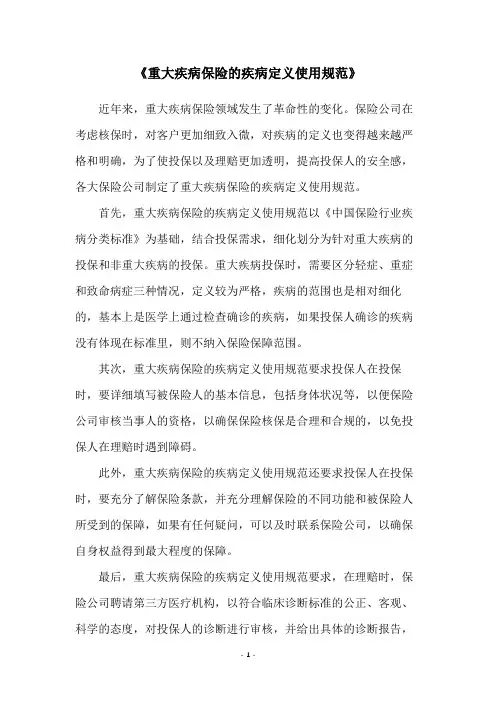 《重大疾病保险的疾病定义使用规范》

近年来，重大疾病保险领域发生了革命性的变化。保险公司在考虑核保时，对客户更加细致入微，对疾病的定义也变得越来越严格和明确，为了使投保以及理赔更加透明，提高投保人的安全感，各大保险公司制定了重大疾病保险的疾病定义使用规范。

首先，重大疾病保险的疾病定义使用规范以《中国保险行业疾病分类标准》为基础，结合投保需求，细化划分为针对重大疾病的投保和非重大疾病的投保。重大疾病投保时，需要区分轻症、重症和致命病症三种情况，定义较为严格，疾病的范围也是相对细化的，基本上是医学上通过检查确诊的疾病，如果投保人确诊的疾病没有体现在标准里，则不纳入保险保障范围。

其次，重大疾病保险的疾病定义使用规范要求投保人在投保时，要详细填写被保险人的基本信息，包括身体状况等，以便保险公司审核当事人的资格，以确保保险核保是合理和合规的，以免投保人在理赔时遇到障碍。

此外，重大疾病保险的疾病定义使用规范还要求投保人在投保时，要充分了解保险条款，并充分理解保险的不同功能和被保险人所受到的保障，如果有任何疑问，可以及时联系保险公司，以确保自身权益得到最大程度的保障。

最后，重大疾病保险的疾病定义使用规范要求，在理赔时，保险公司聘请第三方医疗机构，以符合临床诊断标准的公正、客观、科学的态度，对投保人的诊断进行审核，并给出具体的诊断报告，

- 1 -